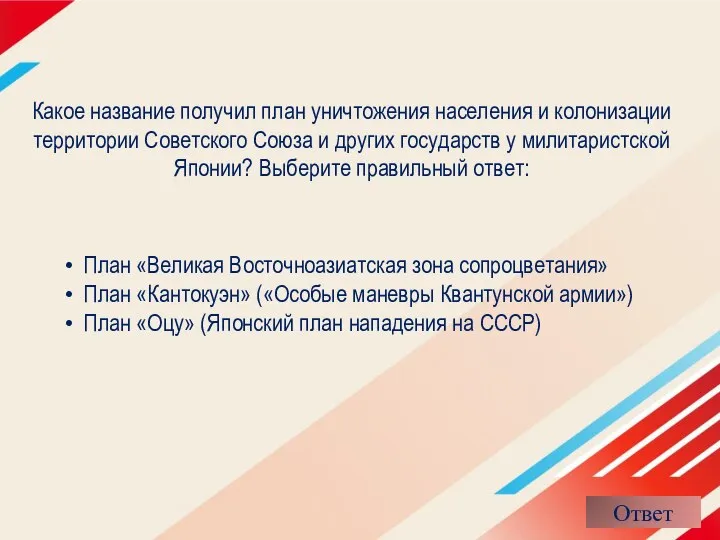 Какое название получил план уничтожения населения и колонизации территории Советского Союза и других государств у милитаристской Японии? Выберите правильный ответ:

• План «Великая Восточноазиатская зона сопроцветания»
• План «Кантокуэн» («Особые маневры Квантунской армии»)
• План «Оцу» (Японский план нападения на СССР)

Ответ